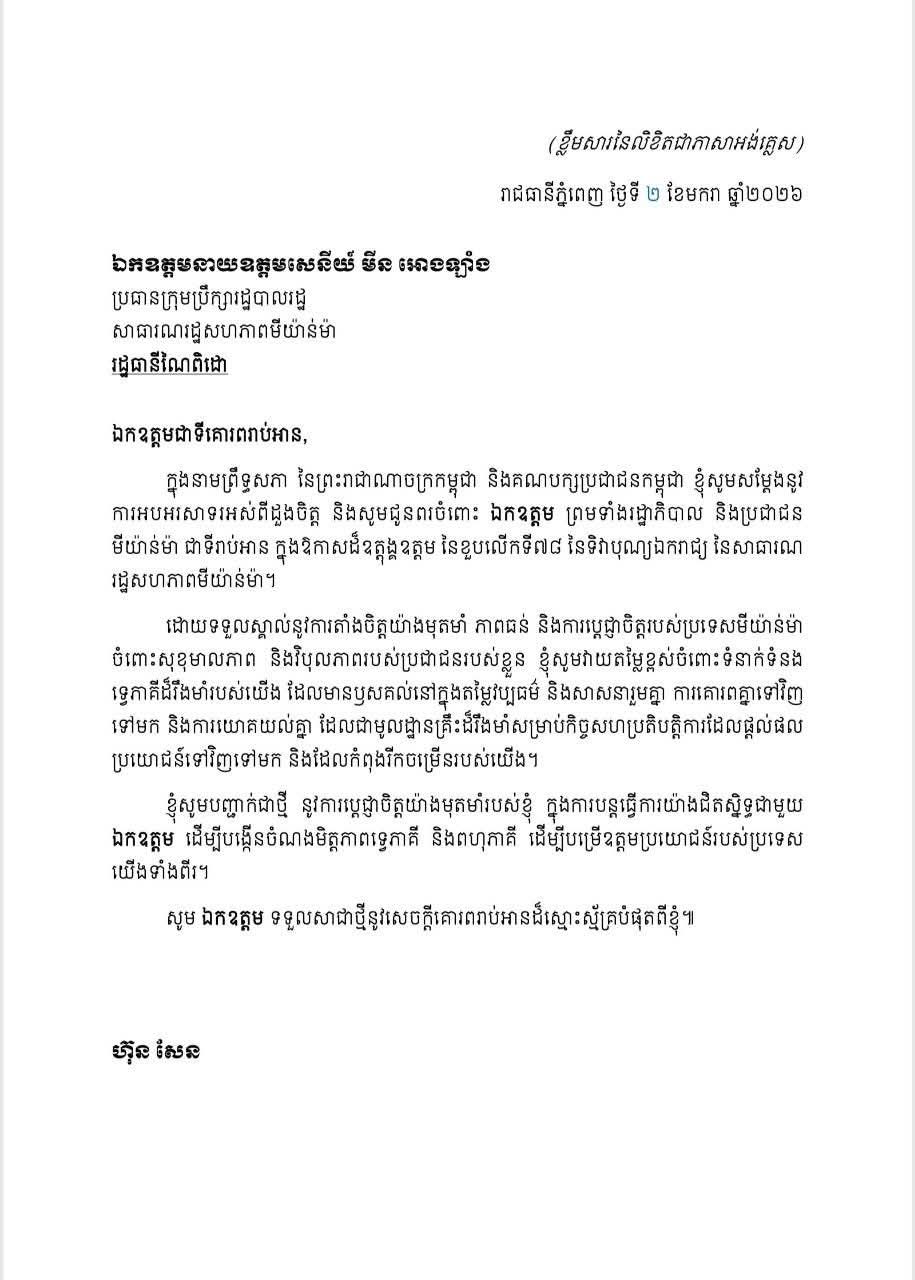 (ខ្លឹមសារនៃលិខិតជាភាសាអង់គ្លេស)

រាជធានីភ្នំពេញ ថ្ងៃទី ២ ខែមករា ឆ្នាំ២០២៦

ឯកឧត្តមនាយឧត្តមសេនីយ៍ មីន អោងឡាំង
ប្រធានក្រុមប្រឹក្សារដ្ឋបាលរដ្ឋ
សាធារណរដ្ឋសហភាពមីយ៉ាន់ម៉ា
រដ្ឋធានីណៃពិដោ

ឯកឧត្តមជាទីគោរពរាប់អាន,

ក្នុងនាមព្រឹទ្ធសភា នៃព្រះរាជាណាចក្រកម្ពុជា និងគណបក្សប្រជាជនកម្ពុជា ខ្ញុំសូមសម្តែងនូវការអបអរសាទរអស់ពីដួងចិត្ត និងសូមជូនពរចំពោះ ឯកឧត្តម ព្រមទាំងរដ្ឋាភិបាល និងប្រជាជនមីយ៉ាន់ម៉ា ជាទីរាប់អាន ក្នុងឱកាសដ៏ឧត្តុង្គឧត្តម នៃខួបលើកទី៧៨ នៃទិវាបុណ្យឯករាជ្យ នៃសាធារណរដ្ឋសហភាពមីយ៉ាន់ម៉ា។

ដោយទទួលស្គាល់នូវការតាំងចិត្តយ៉ាងមុតមាំ ភាពធន់ និងការប្តេជ្ញាចិត្តរបស់ប្រទេសមីយ៉ាន់ម៉ា ចំពោះសុខុមាលភាព និងវិបុលភាពរបស់ប្រជាជនរបស់ខ្លួន ខ្ញុំសូមវាយតម្លៃខ្ពស់ចំពោះទំនាក់ទំនងទ្វេភាគីដ៏រឹងមាំរបស់យើង ដែលមានឫសគល់នៅក្នុងតម្លៃវប្បធម៌ និងសាសនារួមគ្នា ការគោរពគ្នាទៅវិញទៅមក និងការយោគយល់គ្នា ដែលជាមូលដ្ឋានគ្រឹះដ៏រឹងមាំសម្រាប់កិច្ចសហប្រតិបត្តិការដែលផ្តល់ផលប្រយោជន៍ទៅវិញទៅមក និងដែលកំពុងរីកចម្រើនរបស់យើង។

ខ្ញុំសូមបញ្ជាក់ជាថ្មី នូវការប្តេជ្ញាចិត្តយ៉ាងមុតមាំរបស់ខ្ញុំ ក្នុងការបន្តធ្វើការយ៉ាងជិតស្និទ្ធជាមួយ ឯកឧត្តម ដើម្បីបង្កើនចំណងមិត្តភាពទ្វេភាគី និងពហុភាគី ដើម្បីបម្រើឧត្តមប្រយោជន៍របស់ប្រទេសយើងទាំងពីរ។

សូម ឯកឧត្តម ទទួលសាជាថ្មីនូវសេចក្តីគោរពរាប់អានដ៏ស្មោះស្ម័គ្របំផុតពីខ្ញុំ៕

ហ៊ុន សែន